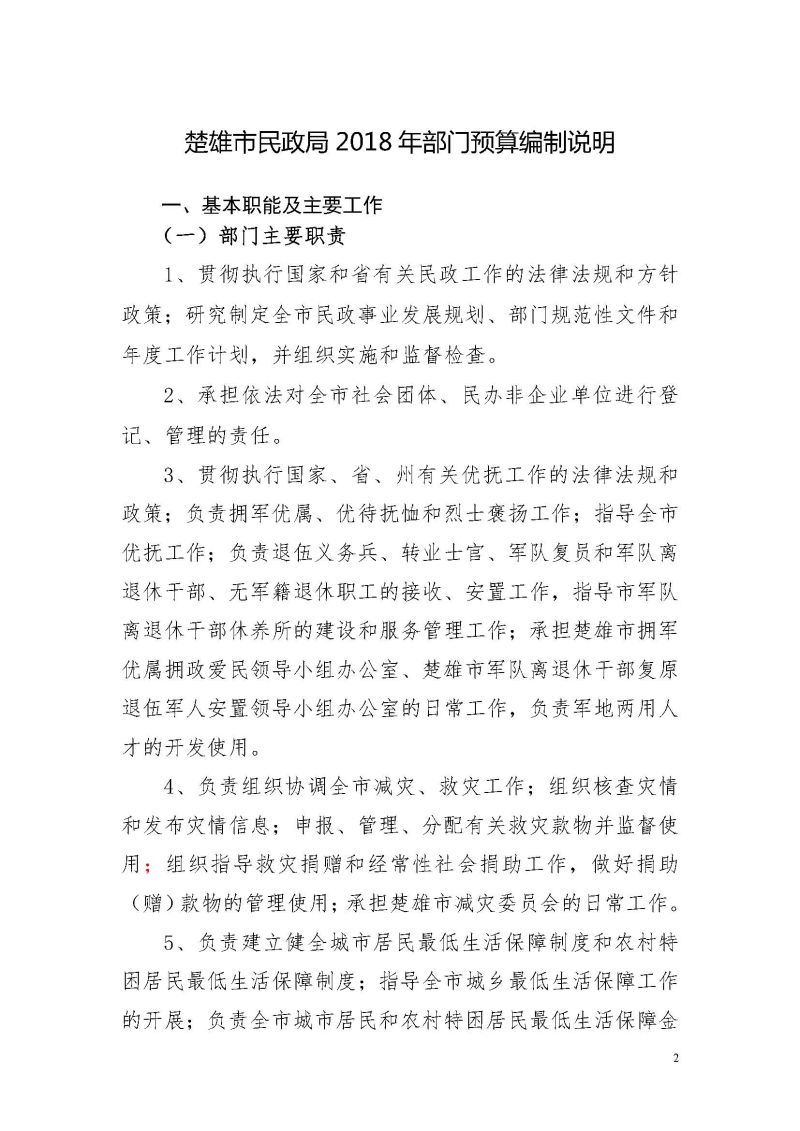 楚雄市民政局 2018 年部门预算编制说明

一、基本职能及主要工作

（一）部门主要职责

1、贯彻执行国家和省有关民政工作的法律法规和方针政策；研究制定全市民政事业发展规划、部门规范性文件和年度工作计划，并组织实施和监督检查。

2、承担依法对全市社会团体、民办非企业单位进行登记、管理的责任。

3、贯彻执行国家、省、州有关优抚工作的法律法规和政策；负责拥军优属、优待抚恤和烈士褒扬工作；指导全市优抚工作；负责退伍义务兵、转业士官、军队复员和军队离退休干部、无军籍退休职工的接收、安置工作，指导市军队离退休干部休养所的建设和服务管理工作；承担楚雄市拥军优属拥政爱民领导小组办公室、楚雄市军队离退休干部复原退伍军人安置领导小组办公室的日常工作，负责军地两用人才的开发使用。

4、负责组织协调全市减灾、救灾工作；组织核查灾情和发布灾情信息；申报、管理、分配有关救灾款物并监督使用；组织指导救灾捐赠和经常性社会捐助工作，做好捐助（赠）款物的管理使用；承担楚雄市减灾委员会的日常工作。

5、负责建立健全城市居民最低生活保障制度和农村特困居民最低生活保障制度；指导全市城乡最低生活保障工作的开展；负责全市城市居民和农村特困居民最低生活保障金

2